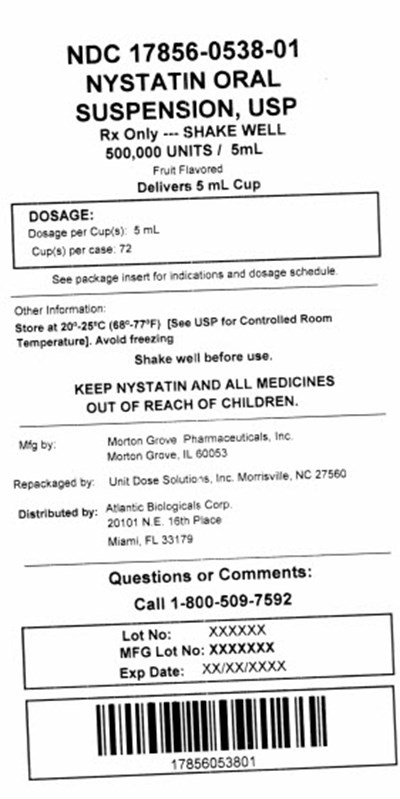 NDC 17856-0538-01
NYSTATIN ORAL
SUSPENSION, USP
Rx Only --- SHAKE WELL
500,000 UNITS / 5mL
Fruit Flavored
Delivers 5 mL Cup

DOSAGE:
Dosage per Cup(s): 5 mL
Cup(s) per case: 72

See package insert for indications and dosage schedule.

Other Information:
Store at 20°-25°C (68°-77°F) [See USP for Controlled Room Temperature]. Avoid freezing

Shake well before use.

KEEP NYSTATIN AND ALL MEDICINES
OUT OF REACH OF CHILDREN.

Mfg by: Morton Grove Pharmaceuticals, Inc.
Morton Grove, IL 60053

Repackaged by: Unit Dose Solutions, Inc. Morrisville, NC 27560

Distributed by: Atlantic Biologicals Corp.
20101 N.E. 16th Place
Miami, FL 33179

Questions or Comments:
Call 1-800-509-7592

Lot No: XXXXXX
MFG Lot No: XXXXXXX
Exp Date: XX/XX/XXXX

17856053801